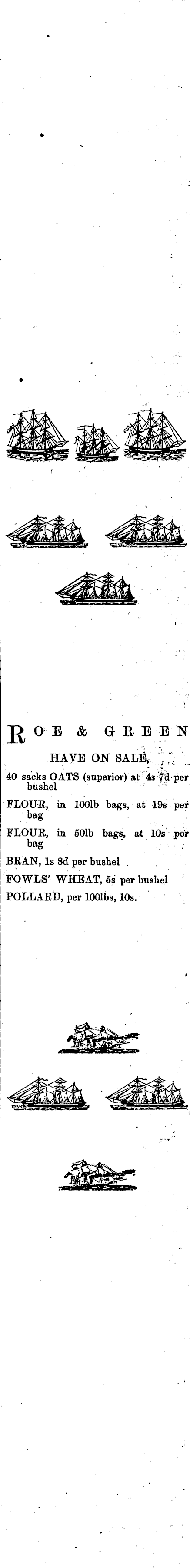 ROE & GREEN

HAVE ON SALE,

40 sacks OATS (superior) at 4s 7d per bushel

FLOUR, in 100lb bags, at 19s per bag

FLOUR, in 50lb bags, at 10s per bag

BRAN, 1s 8d per bushel

FOWLS' WHEAT, 5s per bushel

POLLARD, per 100lbs, 10s.